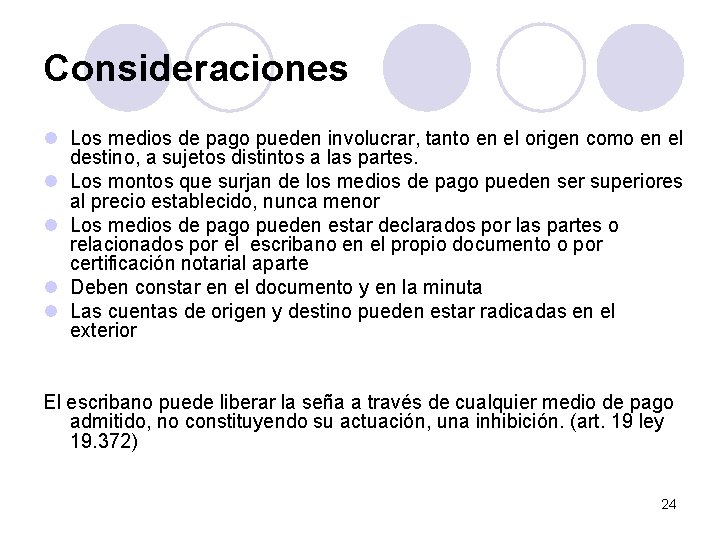 Consideraciones

- Los medios de pago pueden involucrar, tanto en el origen como en el destino, a sujetos distintos a las partes.
- Los montos que surjan de los medios de pago pueden ser superiores al precio establecido, nunca menor
- Los medios de pago pueden estar declarados por las partes o relacionados por el escribano en el propio documento o por certificación notarial aparte
- Deben constar en el documento y en la minuta
- Las cuentas de origen y destino pueden estar radicadas en el exterior

El escribano puede liberar la seña a través de cualquier medio de pago admitido, no constituyendo su actuación, una inhibición. (art. 19 ley 19.372)

24